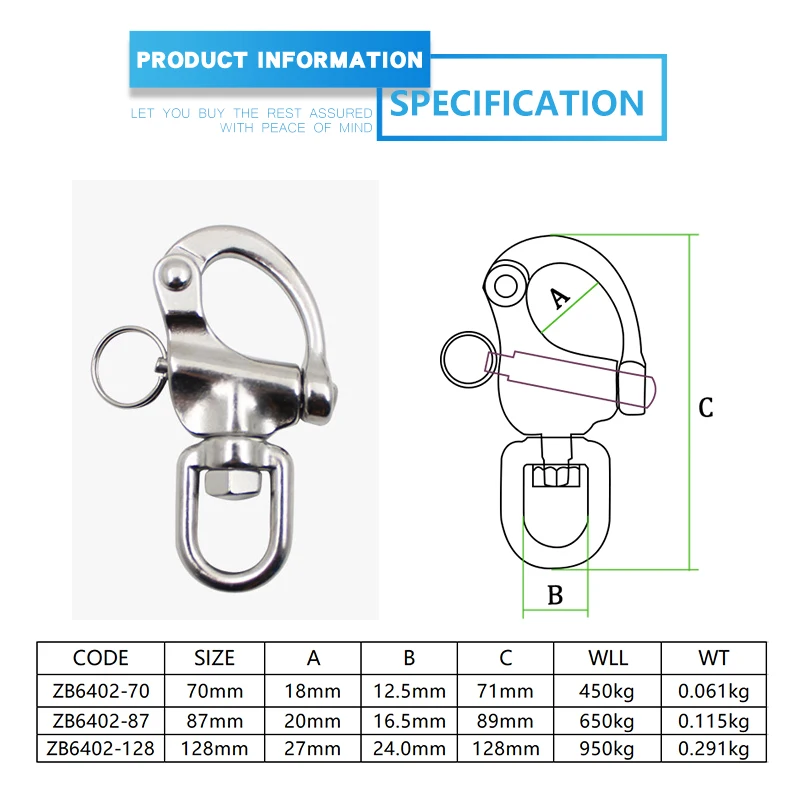 PRODUCT INFORMATION

LET YOU BUY THE REST ASSURED WITH PEACE OF MIND

SPECIFICATION

A

C

B

| CODE | SIZE | A | B | C | WLL | WT |
|---|---|---|---|---|---|---|
| ZB6402-70 | 70mm | 18mm | 12.5mm | 71mm | 450kg | 0.061kg |
| ZB6402-87 | 87mm | 20mm | 16.5mm | 89mm | 650kg | 0.115kg |
| ZB6402-128 | 128mm | 27mm | 24.0mm | 128mm | 950kg | 0.291kg |